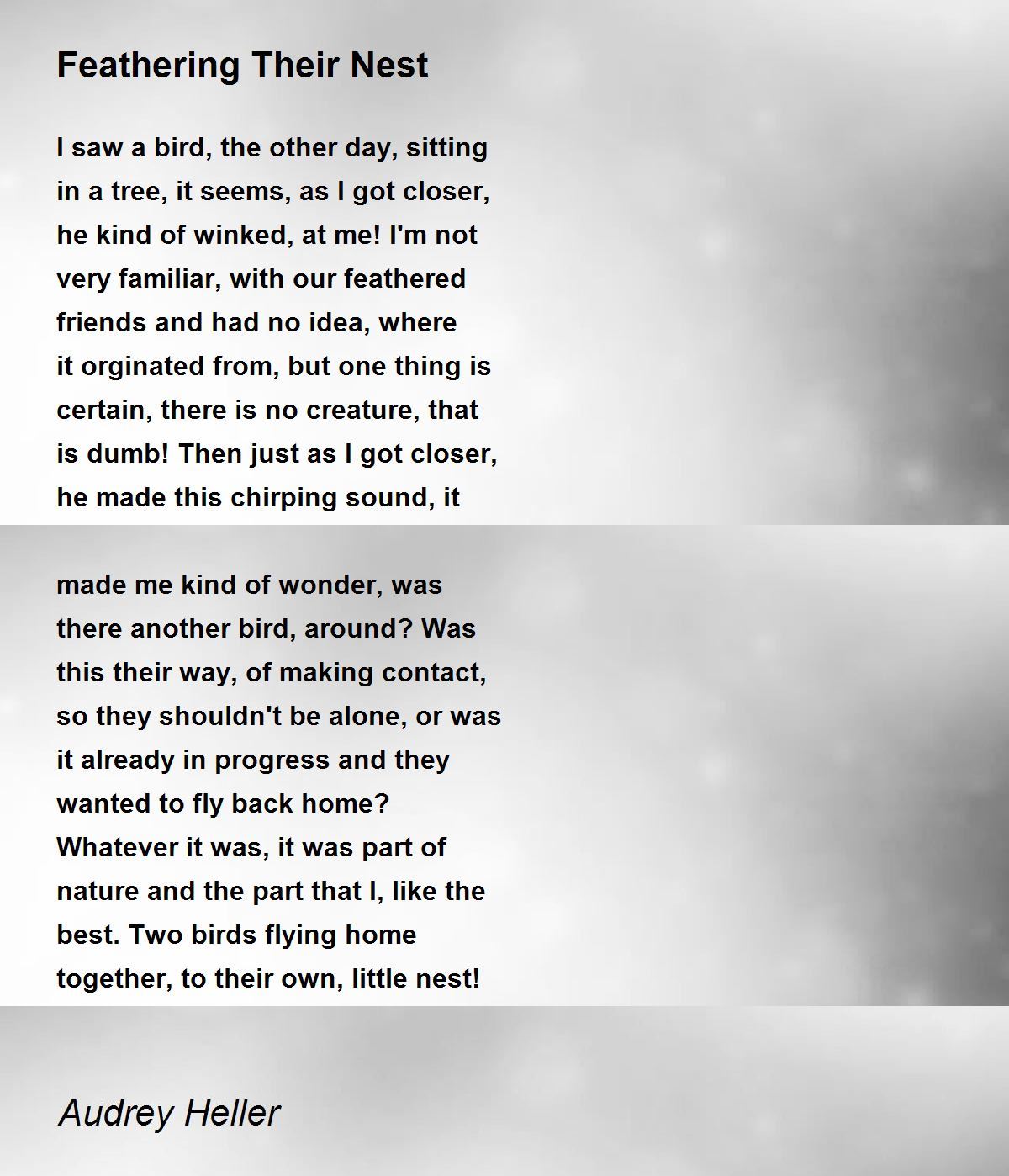 Feathering Their Nest

I saw a bird, the other day, sitting in a tree, it seems, as I got closer, he kind of winked, at me! I'm not very familiar, with our feathered friends and had no idea, where it orginated from, but one thing is certain, there is no creature, that is dumb! Then just as I got closer, he made this chirping sound, it

made me kind of wonder, was there another bird, around? Was this their way, of making contact, so they shouldn't be alone, or was it already in progress and they wanted to fly back home? Whatever it was, it was part of nature and the part that I, like the best. Two birds flying home together, to their own, little nest!

Audrey Heller